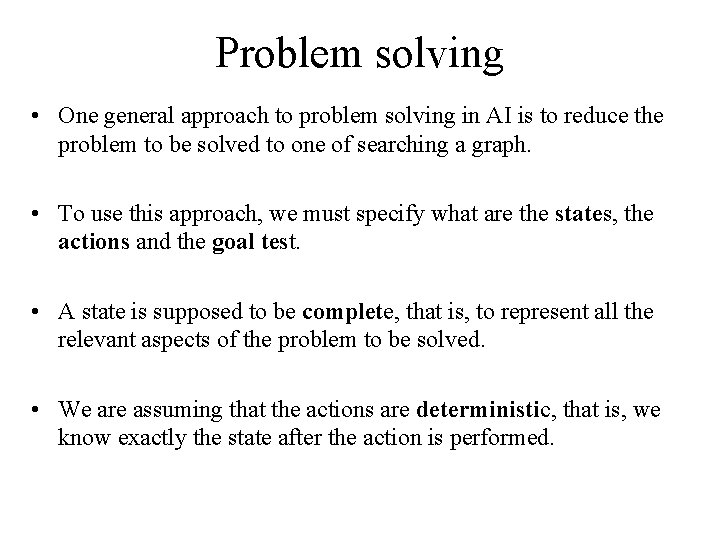 Problem solving

• One general approach to problem solving in AI is to reduce the problem to be solved to one of searching a graph.

• To use this approach, we must specify what are the states, the actions and the goal test.

• A state is supposed to be complete, that is, to represent all the relevant aspects of the problem to be solved.

• We are assuming that the actions are deterministic, that is, we know exactly the state after the action is performed.